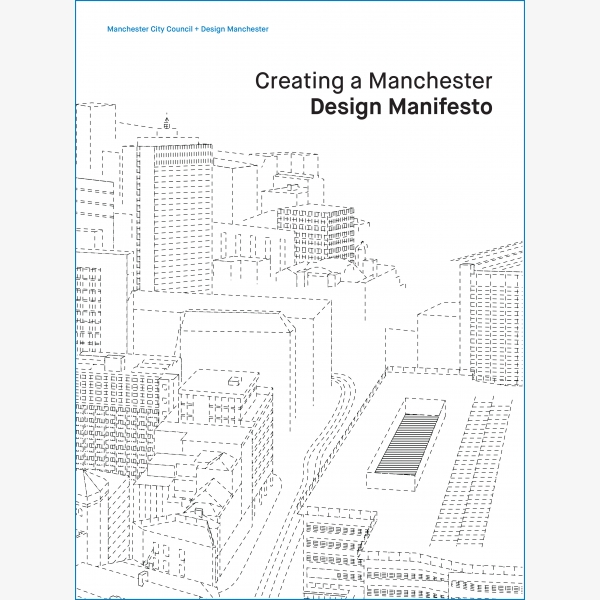 Manchester City Council + Design Manchester

Creating a Manchester
Design Manifesto